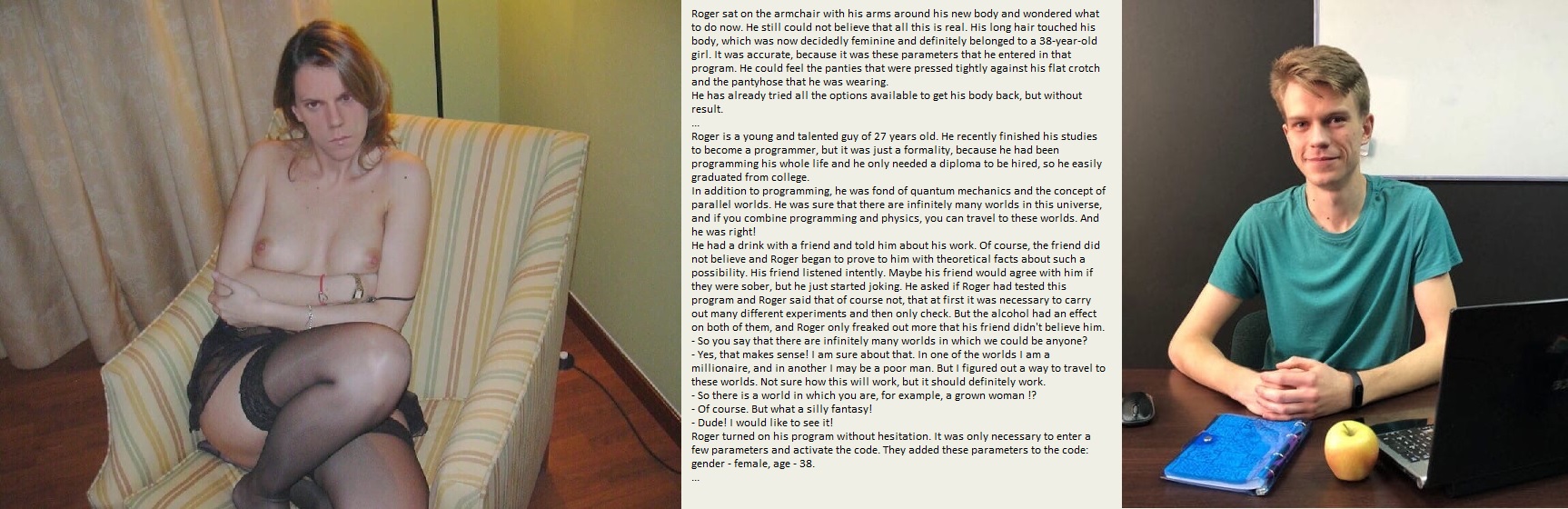 Roger sat on the armchair with his arms around his new body and wondered what to do now. He still could not believe that all this is real. His long hair touched his body, which was now decidedly feminine and definitely belonged to a 38-year-old girl. It was accurate, because it was these parameters that he entered in that program. He could feel the panties that were pressed tightly against his flat crotch and the pantyhose that he was wearing.
He has already tried all the options available to get his body back, but without result.
...
Roger is a young and talented guy of 27 years old. He recently finished his studies to become a programmer, but it was just a formality, because he had been programming his whole life and he only needed a diploma to be hired, so he easily graduated from college.
In addition to programming, he was fond of quantum mechanics and the concept of parallel worlds. He was sure that there are infinitely many worlds in this universe, and if you combine programming and physics, you can travel to these worlds. And he was right!
He had a drink with a friend and told him about his work. Of course, the friend did not believe and Roger began to prove to him with theoretical facts about such a possibility. His friend listened intently. Maybe his friend would agree with him if they were sober, but he just started joking. He asked if Roger had tested this program and Roger said that of course not, that at first it was necessary to carry out many different experiments and then only check. But the alcohol had an effect on both of them, and Roger only freaked out more that his friend didn't believe him.
- So you say that there are infinitely many worlds in which we could be anyone?
- Yes, that makes sense! I am sure about that. In one of the worlds I am a millionaire, and in another I may be a poor man. But I figured out a way to travel to these worlds. Not sure how this will work, but it should definitely work.
- So there is a world in which you are, for example, a grown woman !?
- Of course. But what a silly fantasy!
- Dude! I would like to see it!
Roger turned on his program without hesitation. It was only necessary to enter a few parameters and activate the code. They added these parameters to the code: gender - female, age - 38.
...